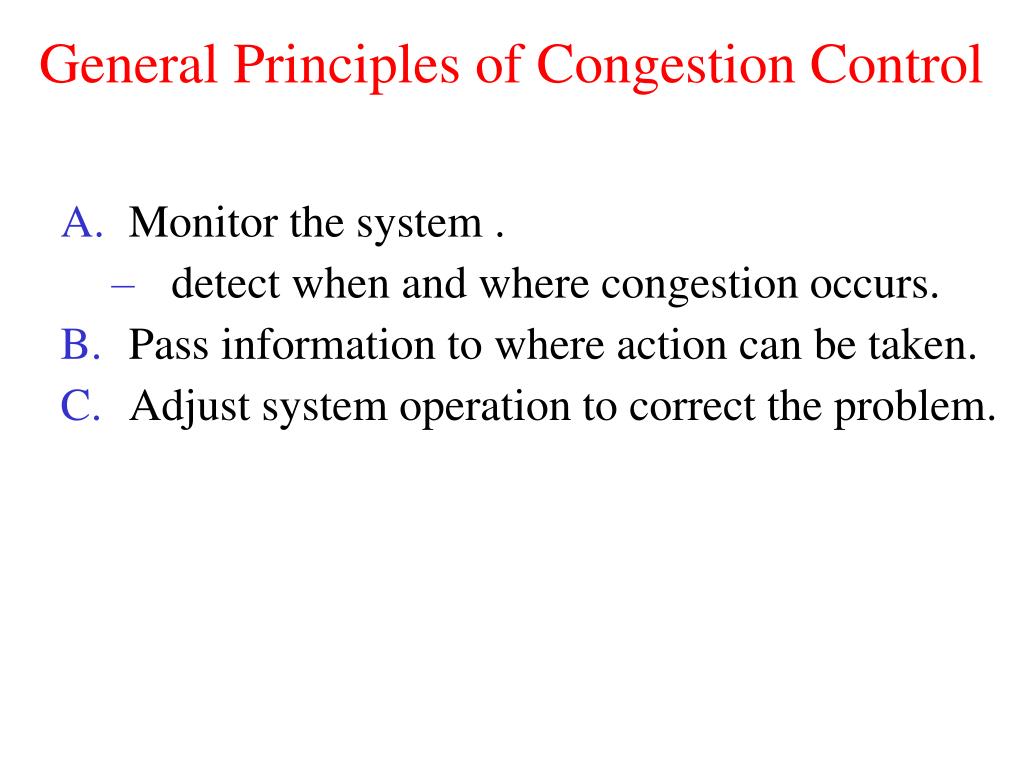 General Principles of Congestion Control

A. Monitor the system .
– detect when and where congestion occurs.
B. Pass information to where action can be taken.
C. Adjust system operation to correct the problem.